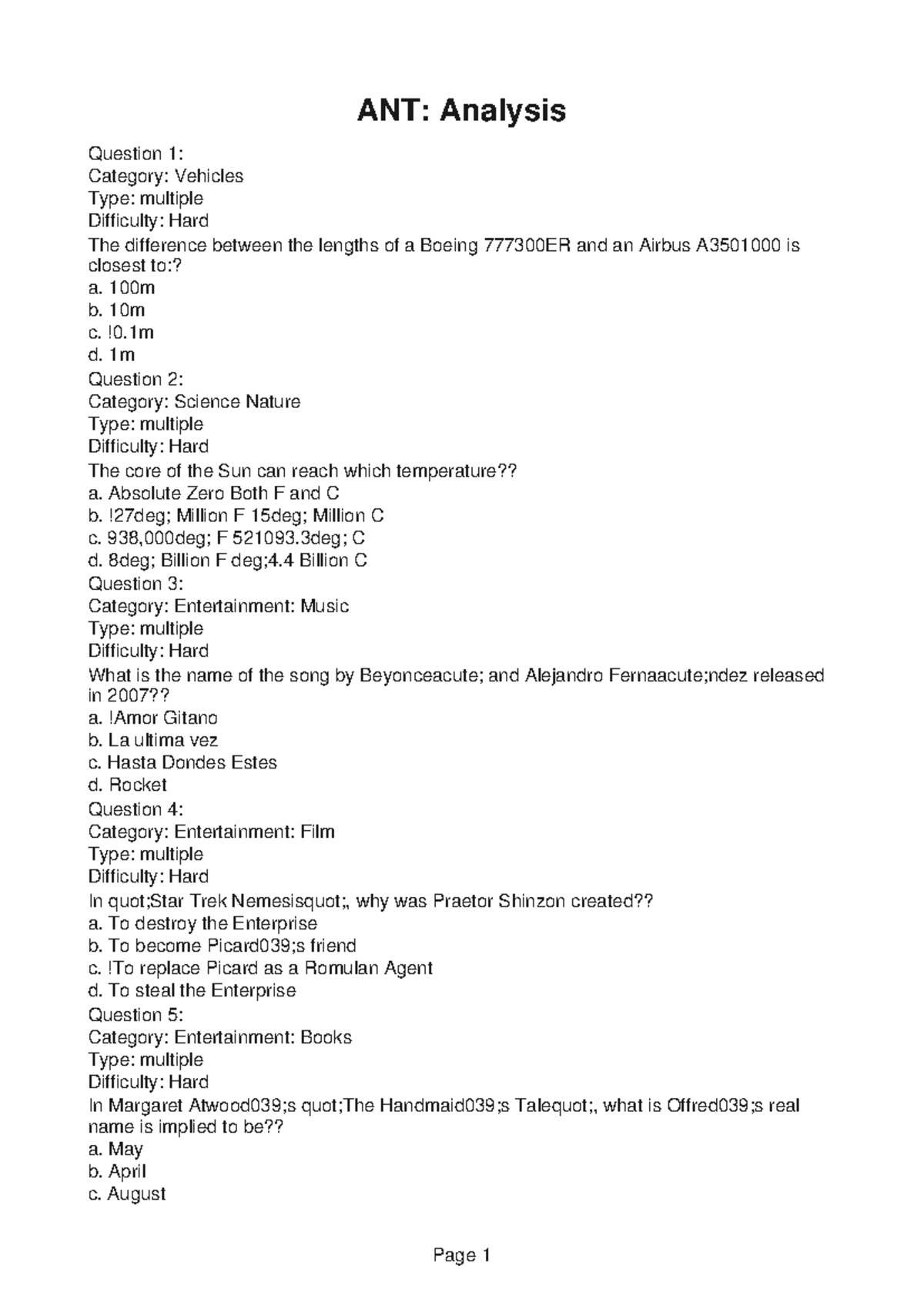 ANT: Analysis

Question 1:
Category: Vehicles
Type: multiple
Difficulty: Hard
The difference between the lengths of a Boeing 777300ER and an Airbus A3501000 is closest to:?
a. 100m
b. 10m
c. !0.1m
d. 1m
Question 2:
Category: Science Nature
Type: multiple
Difficulty: Hard
The core of the Sun can reach which temperature??
a. Absolute Zero Both F and C
b. !27deg; Million F 15deg; Million C
c. 938,000deg; F 521093.3deg; C
d. 8deg; Billion F deg;4.4 Billion C
Question 3:
Category: Entertainment: Music
Type: multiple
Difficulty: Hard
What is the name of the song by Beyonceacute; and Alejandro Fernaacute;ndez released in 2007??
a. !Amor Gitano
b. La ultima vez
c. Hasta Dondes Estes
d. Rocket
Question 4:
Category: Entertainment: Film
Type: multiple
Difficulty: Hard
In quot;Star Trek Nemesisquot;, why was Praetor Shinzon created??
a. To destroy the Enterprise
b. To become Picard039;s friend
c. !To replace Picard as a Romulan Agent
d. To steal the Enterprise
Question 5:
Category: Entertainment: Books
Type: multiple
Difficulty: Hard
In Margaret Atwood039;s quot;The Handmaid039;s Talequot;, what is Offred039;s real name is implied to be??
a. May
b. April
c. August

Page 1